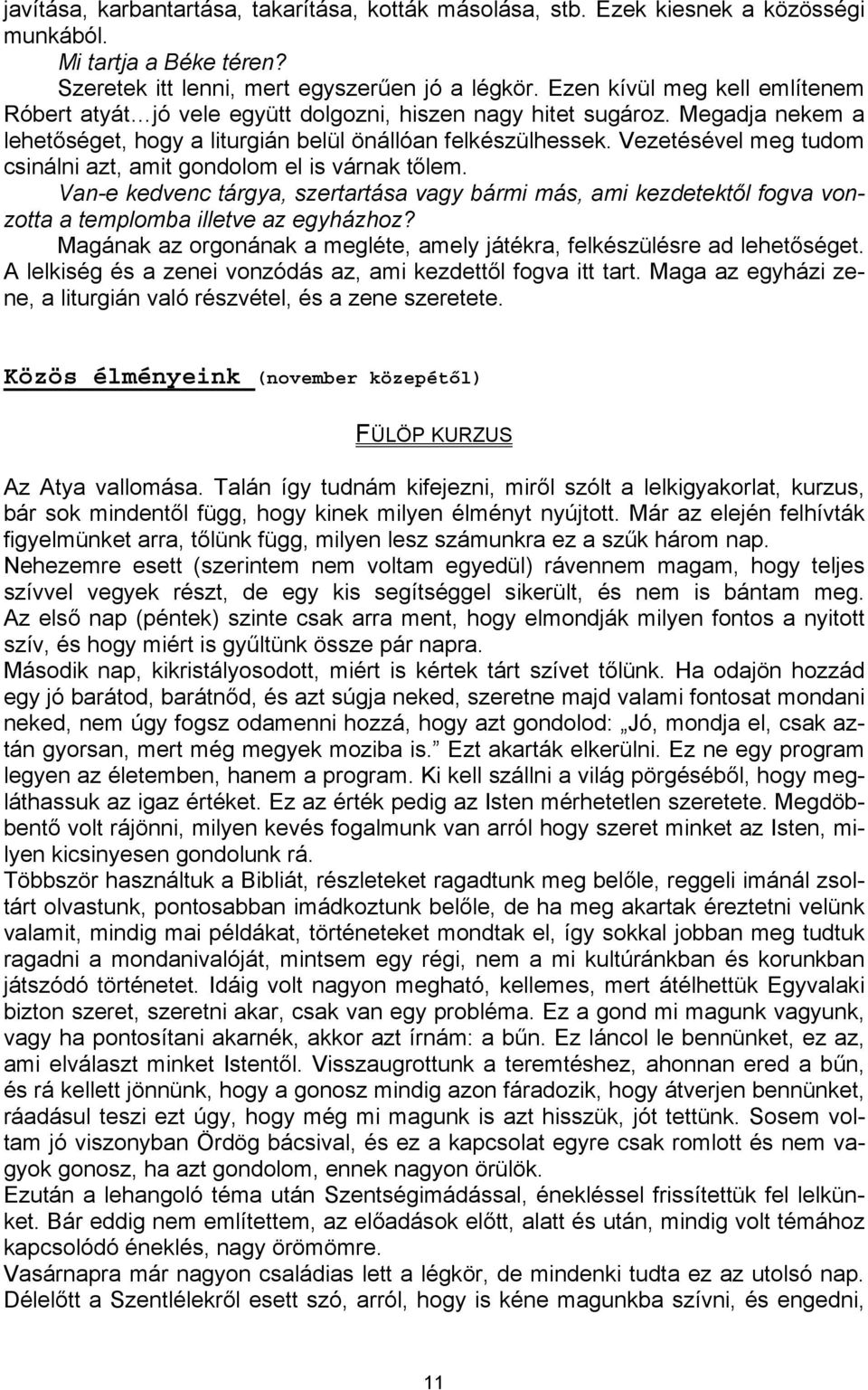 javítása, karbantartása, takarítása, kották másolása, stb. Ezek kiesnek a közösségi munkából.

Mi tartja a Béke téren?

Szeretek itt lenni, mert egyszerűen jó a légkör. Ezen kívül meg kell említenem Róbert atyát…jó vele együtt dolgozni, hiszen nagy hitet sugároz. Megadja nekem a lehetőséget, hogy a liturgián belül önállóan felkészülhessek. Vezetésével meg tudom csinálni azt, amit gondolom el is várnak tőlem.

Van-e kedvenc tárgya, szertartása vagy bármi más, ami kezdetektől fogva vonzotta a templomba illetve az egyházhoz?

Magának az orgonának a megléte, amely játékra, felkészülésre ad lehetőséget. A lelkiség és a zenei vonzódás az, ami kezdettől fogva itt tart. Maga az egyházi zene, a liturgián való részvétel, és a zene szeretete.

Közös élményeink (november közepétől)

FÜLÖP KURZUS

Az Atya vallomása. Talán így tudnám kifejezni, miről szólt a lelkigyakorlat, kurzus, bár sok mindentől függ, hogy kinek milyen élményt nyújtott. Már az elején felhívták figyelmünket arra, tőlünk függ, milyen lesz számunkra ez a szűk három nap.
Nehezemre esett (szerintem nem voltam egyedül) rávennem magam, hogy teljes szívvel vegyek részt, de egy kis segítséggel sikerült, és nem is bántam meg. Az első nap (péntek) szinte csak arra ment, hogy elmondják milyen fontos a nyitott szív, és hogy miért is gyűltünk össze pár napra.
Második nap, kikristályosodott, miért is kértek tárt szívet tőlünk. Ha odajön hozzád egy jó barátod, barátnőd, és azt súgja neked, szeretne majd valami fontosat mondani neked, nem úgy fogsz odamenni hozzá, hogy azt gondolod: „Jó, mondja el, csak aztán gyorsan, mert még megyek moziba is.” Ezt akarták elkerülni. Ez ne egy program legyen az életemben, hanem a program. Ki kell szállni a világ pörgéséből, hogy megláthassuk az igaz értéket. Ez az érték pedig az Isten mérhetetlen szeretete. Megdöbbentő volt rájönni, milyen kevés fogalmunk van arról hogy szeret minket az Isten, milyen kicsinyesen gondolunk rá.
Többször használtuk a Bibliát, részleteket ragadtunk meg belőle, reggeli imánál zsoltárt olvastunk, pontosabban imádkoztunk belőle, de ha meg akartak éreztetni velünk valamit, mindig mai példákat, történeteket mondtak el, így sokkal jobban meg tudtuk ragadni a mondanivalóját, mintsem egy régi, nem a mi kultúránkban és korunkban játszódó történetet. Idáig volt nagyon megható, kellemes, mert átélhettük Egyvalaki bizton szeret, szeretni akar, csak van egy probléma. Ez a gond mi magunk vagyunk, vagy ha pontosítani akarnék, akkor azt írnám: a bűn. Ez láncol le bennünket, ez az, ami elválaszt minket Istentől. Visszaugrottunk a teremtéshez, ahonnan ered a bűn, és rá kellett jönnünk, hogy a gonosz mindig azon fáradozik, hogy átverjen bennünket, ráadásul teszi ezt úgy, hogy még mi magunk is azt hisszük, jót tettünk. Sosem voltam jó viszonyban Ördög bácsival, és ez a kapcsolat egyre csak romlott és nem vagyok gonosz, ha azt gondolom, ennek nagyon örülök.
Ezután a lehangoló téma után Szentségimádással, énekléssel frissítettük fel lelkünket. Bár eddig nem említettem, az előadások előtt, alatt és után, mindig volt témához kapcsolódó éneklés, nagy örömömre.
Vasárnapra már nagyon családias lett a légkör, de mindenki tudta ez az utolsó nap. Délelőtt a Szentlélekről esett szó, arról, hogy is kéne magunkba szívni, és engedni,

11